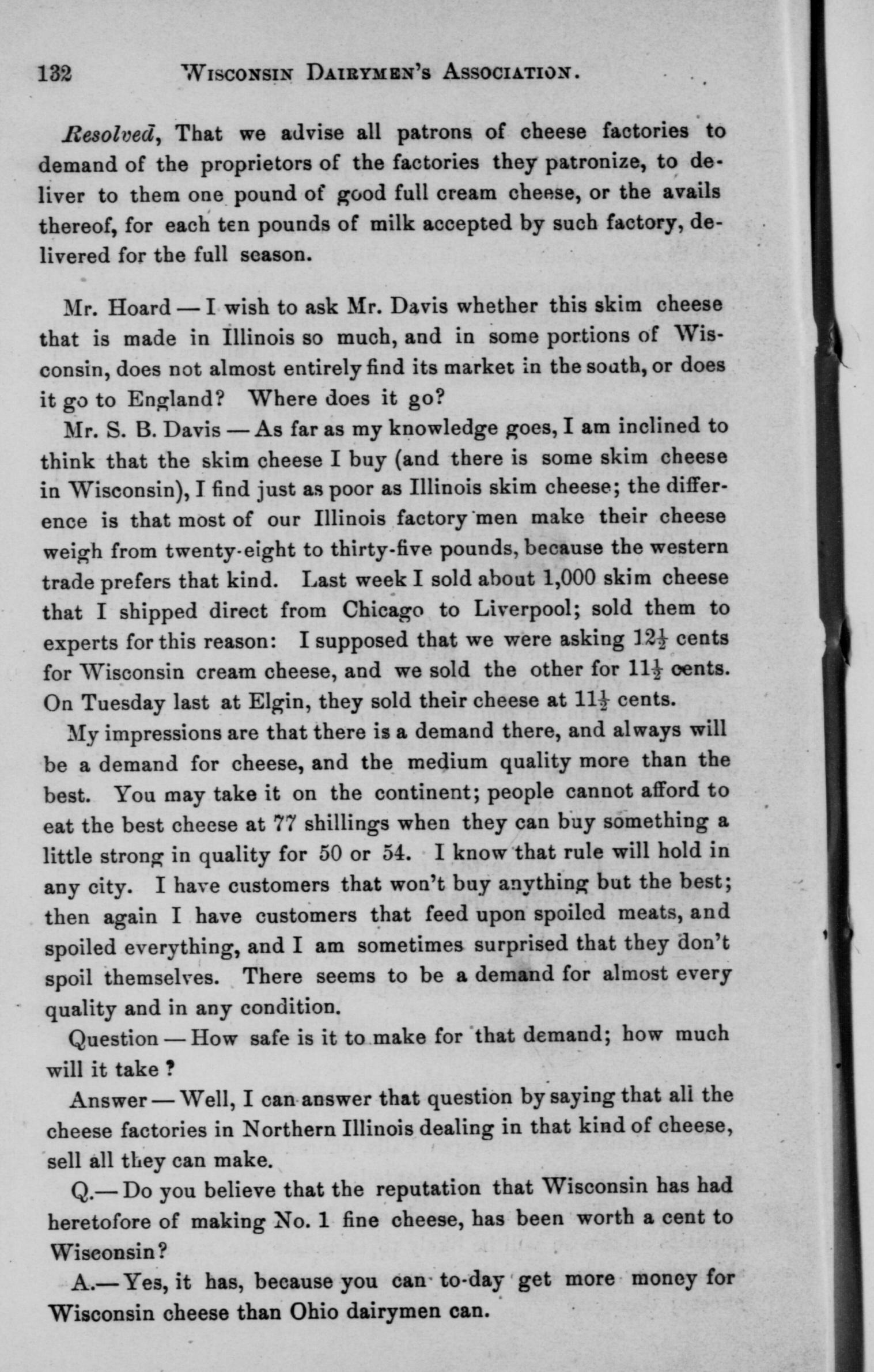 132 WISCONSIN DAIRYMEN'S ASSOCIATION.

Resolved, That we advise all patrons of cheese factories to demand of the proprietors of the factories they patronize, to deliver to them one pound of good full cream cheese, or the avails thereof, for each ten pounds of milk accepted by such factory, delivered for the full season.

Mr. Hoard — I wish to ask Mr. Davis whether this skim cheese that is made in Illinois so much, and in some portions of Wisconsin, does not almost entirely find its market in the south, or does it go to England? Where does it go?

Mr. S. B. Davis — As far as my knowledge goes, I am inclined to think that the skim cheese I buy (and there is some skim cheese in Wisconsin), I find just as poor as Illinois skim cheese; the difference is that most of our Illinois factory men make their cheese weigh from twenty-eight to thirty-five pounds, because the western trade prefers that kind. Last week I sold about 1,000 skim cheese that I shipped direct from Chicago to Liverpool; sold them to experts for this reason: I supposed that we were asking $12\frac{1}{2}$ cents for Wisconsin cream cheese, and we sold the other for $11\frac{1}{2}$ cents. On Tuesday last at Elgin, they sold their cheese at $11\frac{1}{2}$ cents.

My impressions are that there is a demand there, and always will be a demand for cheese, and the medium quality more than the best. You may take it on the continent; people cannot afford to eat the best cheese at 77 shillings when they can buy something a little strong in quality for 50 or 54. I know that rule will hold in any city. I have customers that won't buy anything but the best; then again I have customers that feed upon spoiled meats, and spoiled everything, and I am sometimes surprised that they don't spoil themselves. There seems to be a demand for almost every quality and in any condition.

Question — How safe is it to make for that demand; how much will it take?

Answer — Well, I can answer that question by saying that all the cheese factories in Northern Illinois dealing in that kind of cheese, sell all they can make.

Q.— Do you believe that the reputation that Wisconsin has had heretofore of making No. 1 fine cheese, has been worth a cent to Wisconsin?

A.— Yes, it has, because you can to-day get more money for Wisconsin cheese than Ohio dairymen can.